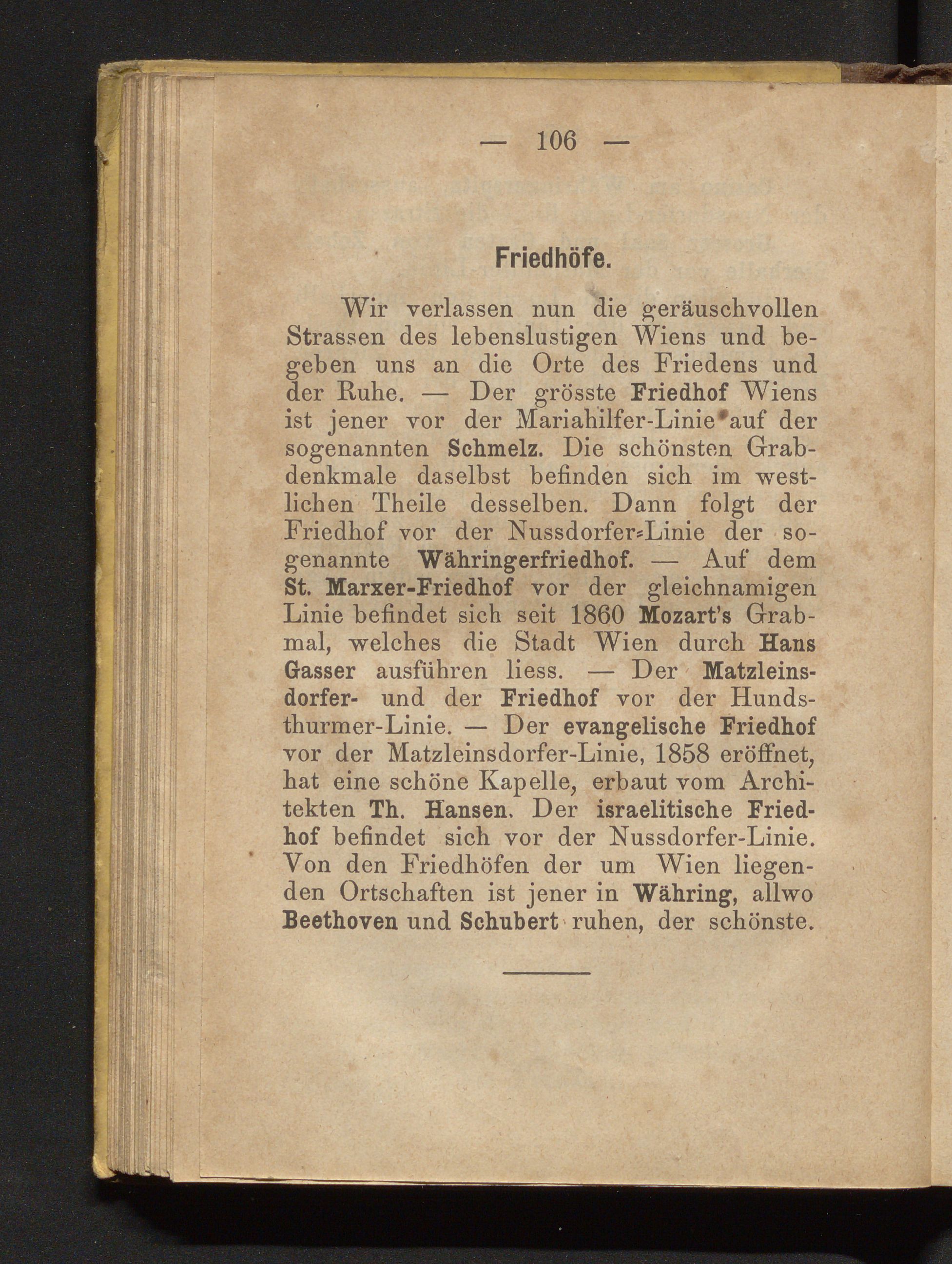 — 106 —

Friedhöfe.

Wir verlassen nun die geräuschvollen Strassen des lebenslustigen Wiens und begeben uns an die Orte des Friedens und der Ruhe. — Der grösste Friedhof Wiens ist jener vor der Mariahilfer-Linie auf der sogenannten Schmelz. Die schönsten Grabdenkmale daselbst befinden sich im westlichen Theile desselben. Dann folgt der Friedhof vor der Nussdorfer-Linie der sogenannte Währingerfriedhof. — Auf dem St. Marxer-Friedhof vor der gleichnamigen Linie befindet sich seit 1860 Mozart's Grabmal, welches die Stadt Wien durch Hans Gasser ausführen liess. — Der Matzleinsdorfer- und der Friedhof vor der Hundsthurmer-Linie. — Der evangelische Friedhof vor der Matzleinsdorfer-Linie, 1858 eröffnet, hat eine schöne Kapelle, erbaut vom Architekten Th. Hansen. Der israelitische Friedhof befindet sich vor der Nussdorfer-Linie. Von den Friedhöfen der um Wien liegenden Ortschaften ist jener in Währing, allwo Beethoven und Schubert ruhen, der schönste.